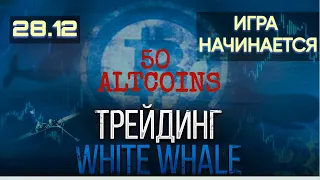 28.12

ИГРА НАЧИНАЕТСЯ

50 ALTCOINS

ТРЕЙДИНГ

WHITE WHALE